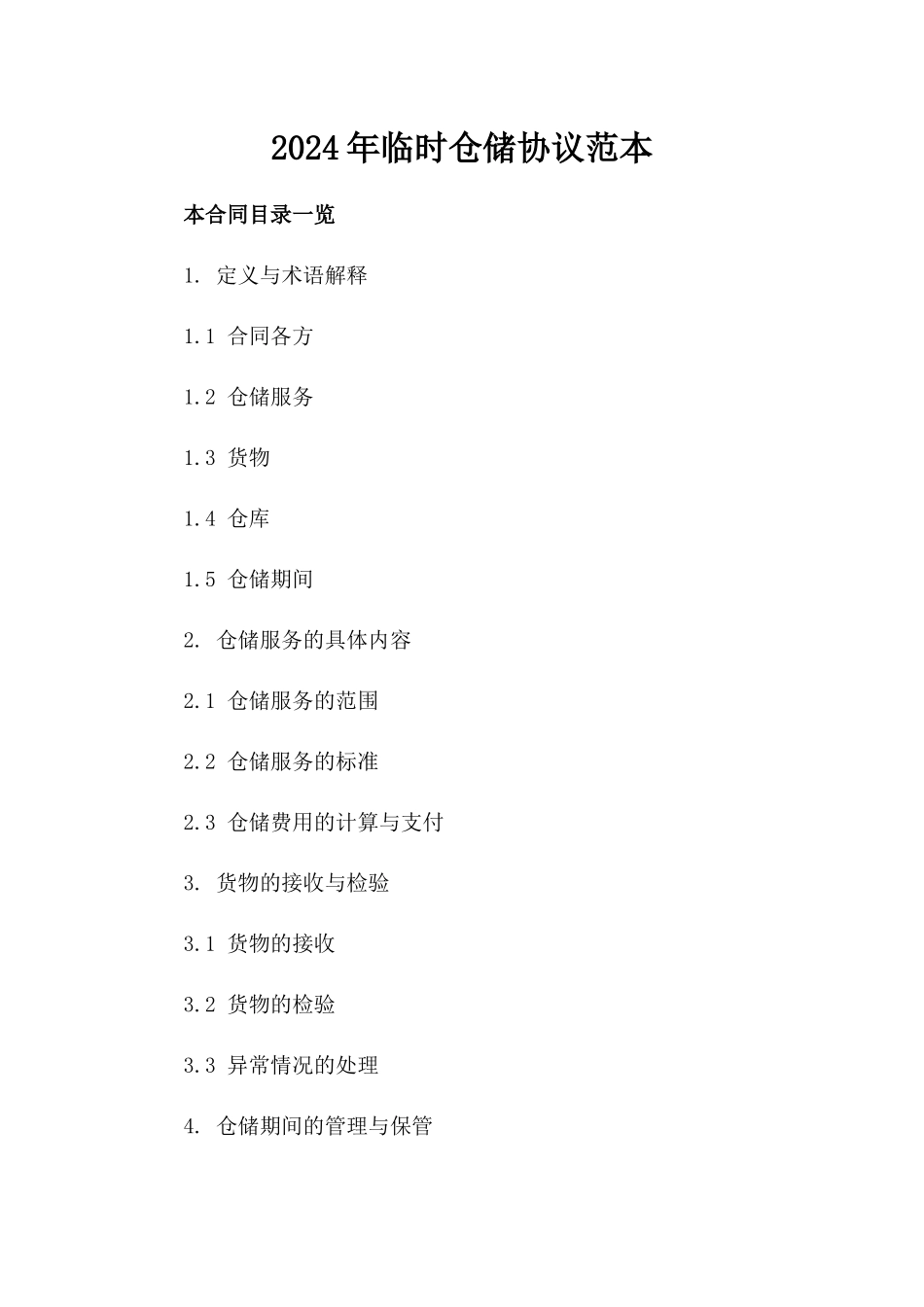 2024年临时仓储协议范本

本合同目录一览

1. 定义与术语解释

1.1 合同各方

1.2 仓储服务

1.3 货物

1.4 仓库

1.5 仓储期间

2. 仓储服务的具体内容

2.1 仓储服务的范围

2.2 仓储服务的标准

2.3 仓储费用的计算与支付

3. 货物的接收与检验

3.1 货物的接收

3.2 货物的检验

3.3 异常情况的处理

4. 仓储期间的管理与保管